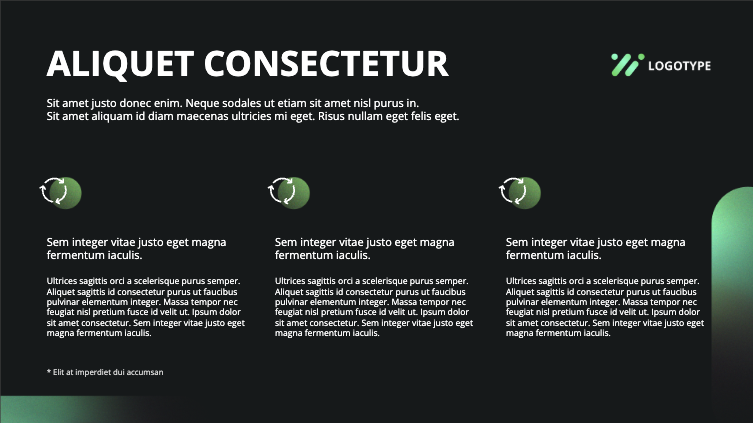 ALIQUET CONSECTETUR

LOGOTYPE

Sit amet justo donec enim. Neque sodales ut etiam sit amet nisl purus in. Sit amet aliquam id diam maecenas ultricies mi eget. Risus nullam eget felis eget.

Sem integer vitae justo eget magna fermentum iaculis.

Ultrices sagittis orci a scelerisque purus semper. Aliquet sagittis id consectetur purus ut faucibus pulvinar elementum integer. Massa tempor nec feugiat nisl pretium fusce id velit ut. Ipsum dolor sit amet consectetur. Sem integer vitae justo eget magna fermentum iaculis.

Sem integer vitae justo eget magna fermentum iaculis.

Ultrices sagittis orci a scelerisque purus semper. Aliquet sagittis id consectetur purus ut faucibus pulvinar elementum integer. Massa tempor nec feugiat nisl pretium fusce id velit ut. Ipsum dolor sit amet consectetur. Sem integer vitae justo eget magna fermentum iaculis.

Sem integer vitae justo eget magna fermentum iaculis.

Ultrices sagittis orci a scelerisque purus semper. Aliquet sagittis id consectetur purus ut faucibus pulvinar elementum integer. Massa tempor nec feugiat nisl pretium fusce id velit ut. Ipsum dolor sit amet consectetur. Sem integer vitae justo eget magna fermentum iaculis.

* Elit at imperdiet dui accumsan